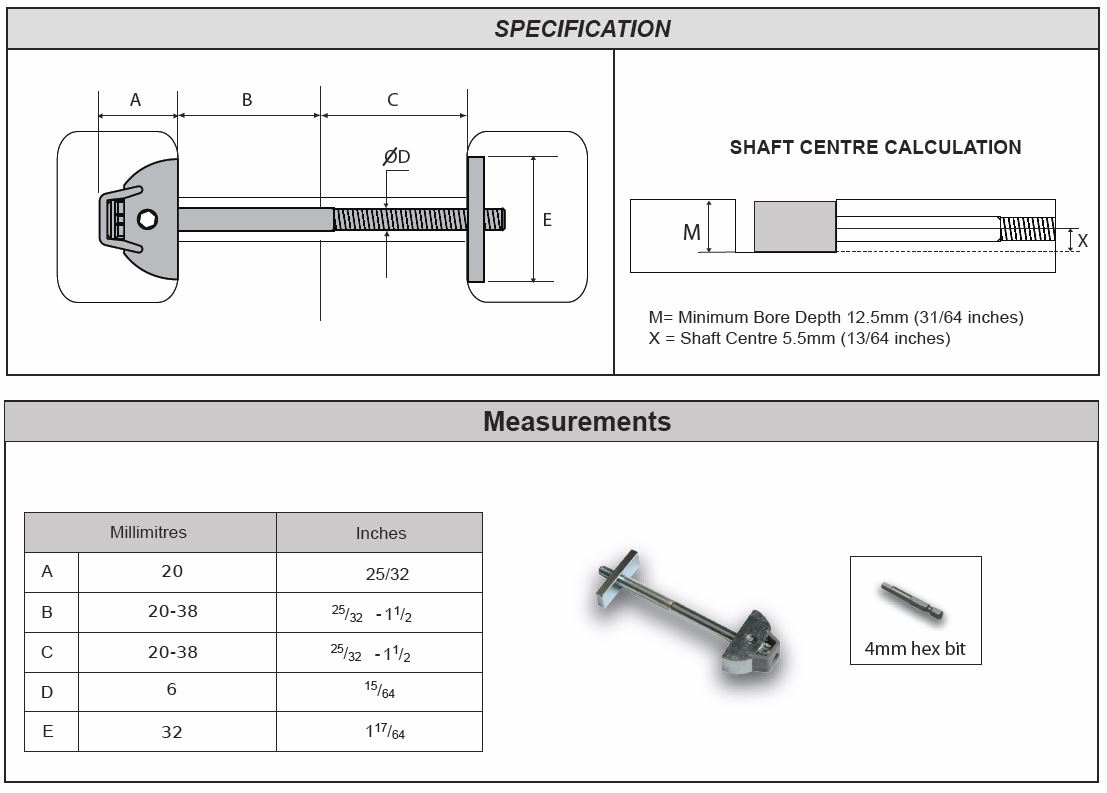 SPECIFICATION

A B C
ØD
E

SHAFT CENTRE CALCULATION

M
X

M= Minimum Bore Depth 12.5mm (31/64 inches)
X = Shaft Centre 5.5mm (13/64 inches)

Measurements

| | Millimitres | Inches |
|---|---|---|
| A | 20 | 25/32 |
| B | 20-38 | $^{25}/_{32}$ - $1^{1}/_{2}$ |
| C | 20-38 | $^{25}/_{32}$ - $1^{1}/_{2}$ |
| D | 6 | $^{15}/_{64}$ |
| E | 32 | $1^{17}/_{64}$ |

4mm hex bit